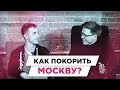 КАК ПОКОРИТЬ
МОСКВУ?